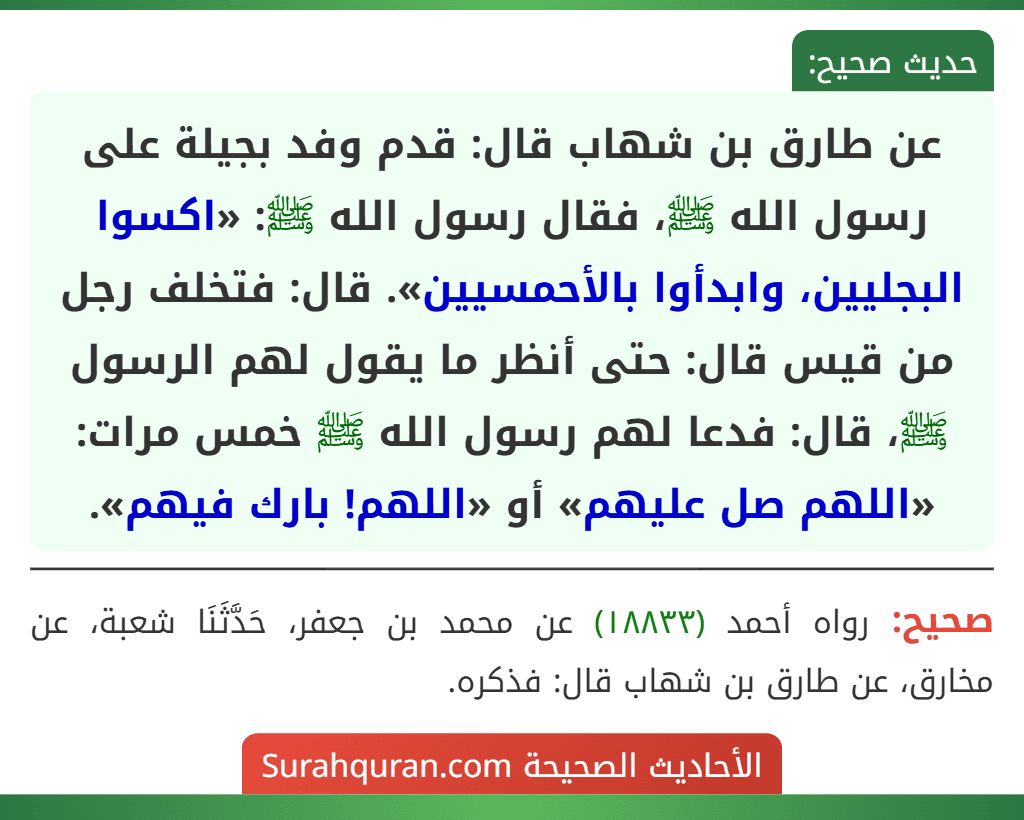 حديث صحيح:

عن طارق بن شهاب قال: قدم وفد بجيلة على رسول الله ﷺ، فقال رسول الله ﷺ: «اكسوا البجليين، وابدأوا بالأحمسيين». قال: فتخلف رجل من قيس قال: حتى أنظر ما يقول لهم الرسول ﷺ، قال: فدعا لهم رسول الله ﷺ خمس مرات: «اللهم صل عليهم» أو «اللهم! بارك فيهم».

صحيح: رواه أحمد (١٨٨٣٣) عن محمد بن جعفر، حَدَّثَنَا شعبة، عن مخارق، عن طارق بن شهاب قال: فذكره.

الأحاديث الصحيحة Surahquran.com